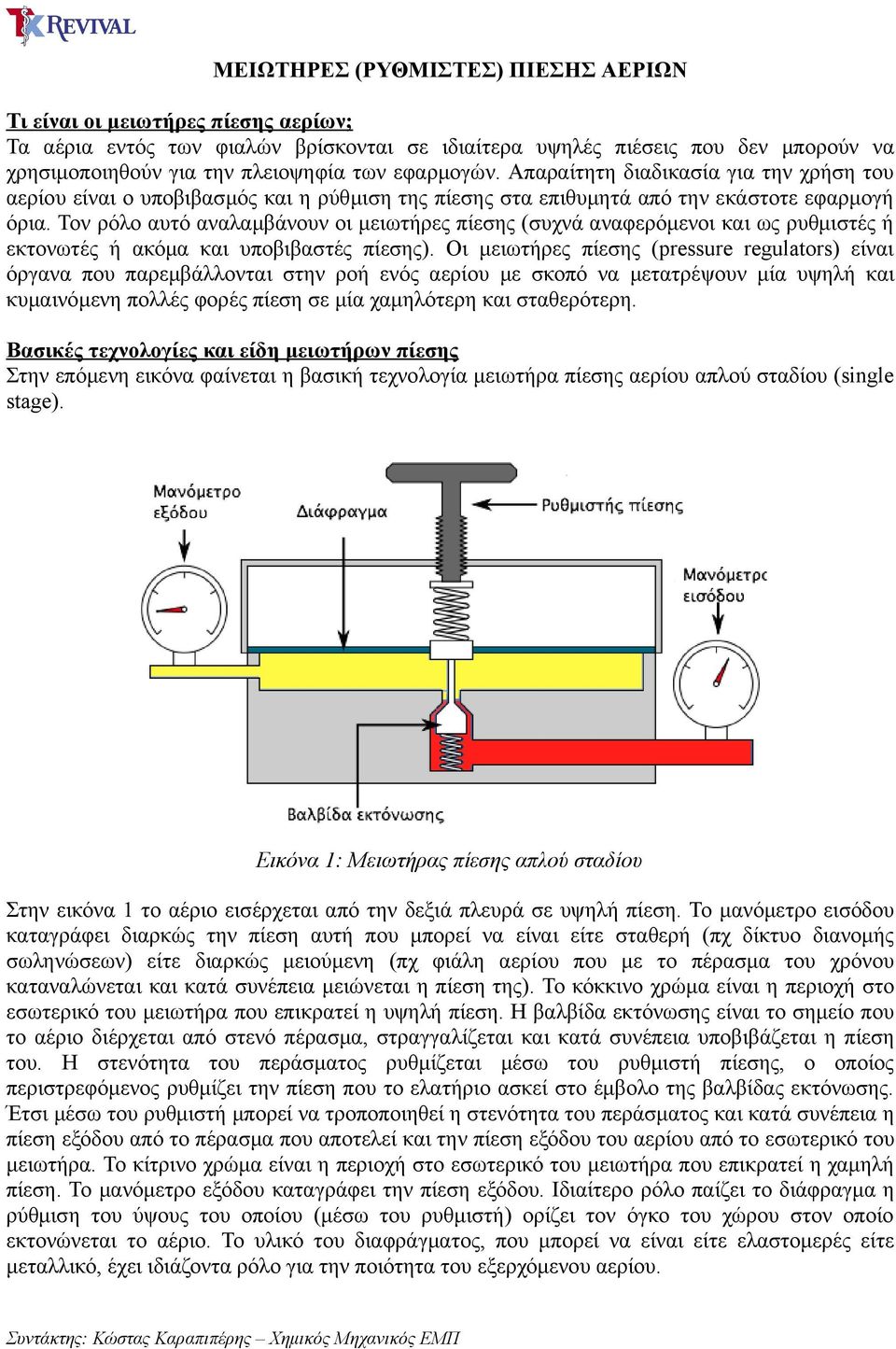 REVIVAL

ΜΕΙΩΤΗΡΕΣ (ΡΥΘΜΙΣΤΕΣ) ΠΙΕΣΗΣ ΑΕΡΙΩΝ

Τι είναι οι μειωτήρες πίεσης αερίων;
Τα αέρια εντός των φιαλών βρίσκονται σε ιδιαίτερα υψηλές πιέσεις που δεν μπορούν να χρησιμοποιηθούν για την πλειοψηφία των εφαρμογών. Απαραίτητη διαδικασία για την χρήση του αερίου είναι ο υποβιβασμός και η ρύθμιση της πίεσης στα επιθυμητά από την εκάστοτε εφαρμογή όρια. Τον ρόλο αυτό αναλαμβάνουν οι μειωτήρες πίεσης (συχνά αναφερόμενοι και ως ρυθμιστές ή εκτονωτές ή ακόμα και υποβιβαστές πίεσης). Οι μειωτήρες πίεσης (pressure regulators) είναι όργανα που παρεμβάλλονται στην ροή ενός αερίου με σκοπό να μετατρέψουν μία υψηλή και κυμαινόμενη πολλές φορές πίεση σε μία χαμηλότερη και σταθερότερη.

Βασικές τεχνολογίες και είδη μειωτήρων πίεσης
Στην επόμενη εικόνα φαίνεται η βασική τεχνολογία μειωτήρα πίεσης αερίου απλού σταδίου (single stage).

Μανόμετρο εξόδου
Διάφραγμα
Ρυθμιστής πίεσης
Μανόμετρο εισόδου
Βαλβίδα εκτόνωσης

Εικόνα 1: Μειωτήρας πίεσης απλού σταδίου

Στην εικόνα 1 το αέριο εισέρχεται από την δεξιά πλευρά σε υψηλή πίεση. Το μανόμετρο εισόδου καταγράφει διαρκώς την πίεση αυτή που μπορεί να είναι είτε σταθερή (πχ δίκτυο διανομής σωληνώσεων) είτε διαρκώς μειούμενη (πχ φιάλη αερίου που με το πέρασμα του χρόνου καταναλώνεται και κατά συνέπεια μειώνεται η πίεση της). Το κόκκινο χρώμα είναι η περιοχή στο εσωτερικό του μειωτήρα που επικρατεί η υψηλή πίεση. Η βαλβίδα εκτόνωσης είναι το σημείο που το αέριο διέρχεται από στενό πέρασμα, στραγγαλίζεται και κατά συνέπεια υποβιβάζεται η πίεση του. Η στενότητα του περάσματος ρυθμίζεται μέσω του ρυθμιστή πίεσης, ο οποίος περιστρεφόμενος ρυθμίζει την πίεση που το ελατήριο ασκεί στο έμβολο της βαλβίδας εκτόνωσης. Έτσι μέσω του ρυθμιστή μπορεί να τροποποιηθεί η στενότητα του περάσματος και κατά συνέπεια η πίεση εξόδου από το πέρασμα που αποτελεί και την πίεση εξόδου του αερίου από το εσωτερικό του μειωτήρα. Το κίτρινο χρώμα είναι η περιοχή στο εσωτερικό του μειωτήρα που επικρατεί η χαμηλή πίεση. Το μανόμετρο εξόδου καταγράφει την πίεση εξόδου. Ιδιαίτερο ρόλο παίζει το διάφραγμα η ρύθμιση του ύψους του οποίου (μέσω του ρυθμιστή) ορίζει τον όγκο του χώρου στον οποίο εκτονώνεται το αέριο. Το υλικό του διαφράγματος, που μπορεί να είναι είτε ελαστομερές είτε μεταλλικό, έχει ιδιάζοντα ρόλο για την ποιότητα του εξερχόμενου αερίου.

Συντάκτης: Κώστας Καραπιπέρης – Χημικός Μηχανικός ΕΜΠ